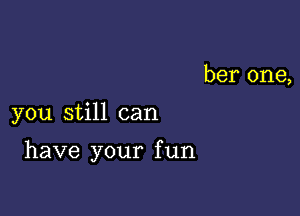 ber one,

you still can

have your fun